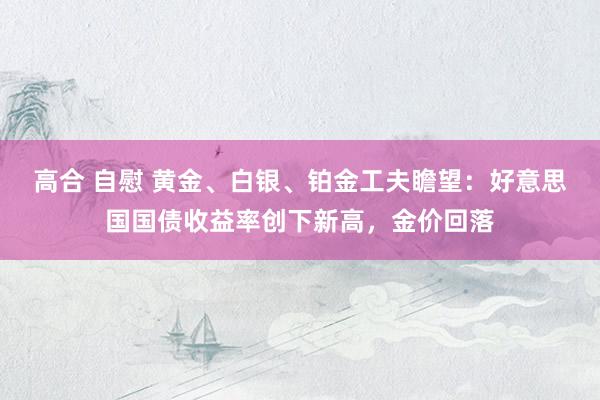 高合 自慰 黄金、白银、铂金工夫瞻望：好意思国国债收益率创下新高，金价回落